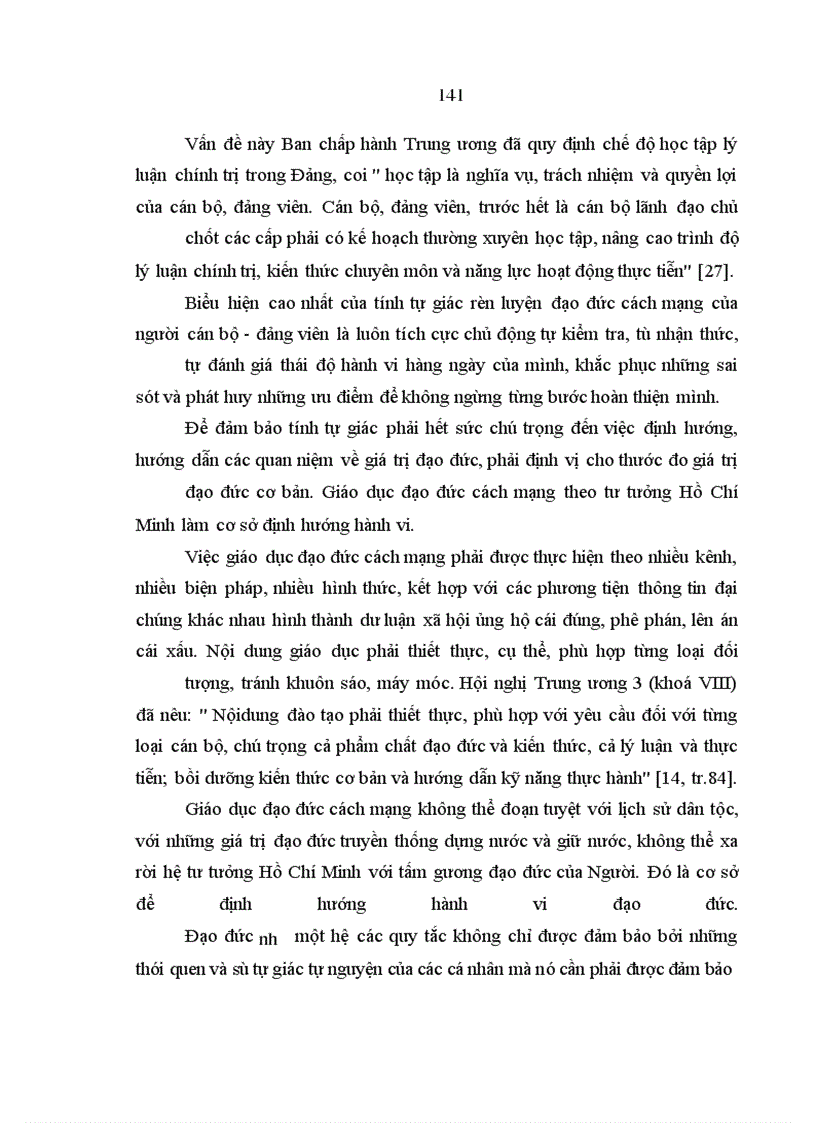 141

Vấn đề này Ban chấp hành Trung ương đã quy định chế độ học tập lý luận chính trị trong Đảng, coi " học tập là nghĩa vụ, trách nhiệm và quyền lợi của cán bộ, đảng viên. Cán bộ, đảng viên, trước hết là cán bộ lãnh đạo chủ chốt các cấp phải có kế hoạch thường xuyên học tập, nâng cao trình độ lý luận chính trị, kiến thức chuyên môn và năng lực hoạt động thực tiễn" [27].

Biểu hiện cao nhất của tính tự giác rèn luyện đạo đức cách mạng của người cán bộ - đảng viên là luôn tích cực chủ động tự kiểm tra, tù nhận thức, tự đánh giá thái độ hành vi hàng ngày của mình, khắc phục những sai sót và phát huy những ưu điểm để không ngừng từng bước hoàn thiện mình.

Để đảm bảo tính tự giác phải hết sức chú trọng đến việc định hướng, hướng dẫn các quan niệm về giá trị đạo đức, phải định vị cho thước đo giá trị đạo đức cơ bản. Giáo dục đạo đức cách mạng theo tư tưởng Hồ Chí Minh làm cơ sở định hướng hành vi.

Việc giáo dục đạo đức cách mạng phải được thực hiện theo nhiều kênh, nhiều biện pháp, nhiều hình thức, kết hợp với các phương tiện thông tin đại chúng khác nhau hình thành dư luận xã hội ủng hộ cái đúng, phê phán, lên án cái xấu. Nội dung giáo dục phải thiết thực, cụ thể, phù hợp từng loại đối tượng, tránh khuôn sáo, máy móc. Hội nghị Trung ương 3 (khoá VIII) đã nêu: " Nộidung đào tạo phải thiết thực, phù hợp với yêu cầu đối với từng loại cán bộ, chú trọng cả phẩm chất đạo đức và kiến thức, cả lý luận và thực tiễn; bồi dưỡng kiến thức cơ bản và hướng dẫn kỹ năng thực hành" [14, tr.84].

Giáo dục đạo đức cách mạng không thể đoạn tuyệt với lịch sử dân tộc, với những giá trị đạo đức truyền thống dựng nước và giữ nước, không thể xa rời hệ tư tưởng Hồ Chí Minh với tấm gương đạo đức của Người. Đó là cơ sở để định hướng hành vi đạo đức.

Đạo đức nh một hệ các quy tắc không chỉ được đảm bảo bởi những thói quen và sù tự giác tự nguyện của các cá nhân mà nó cần phải được đảm bảo